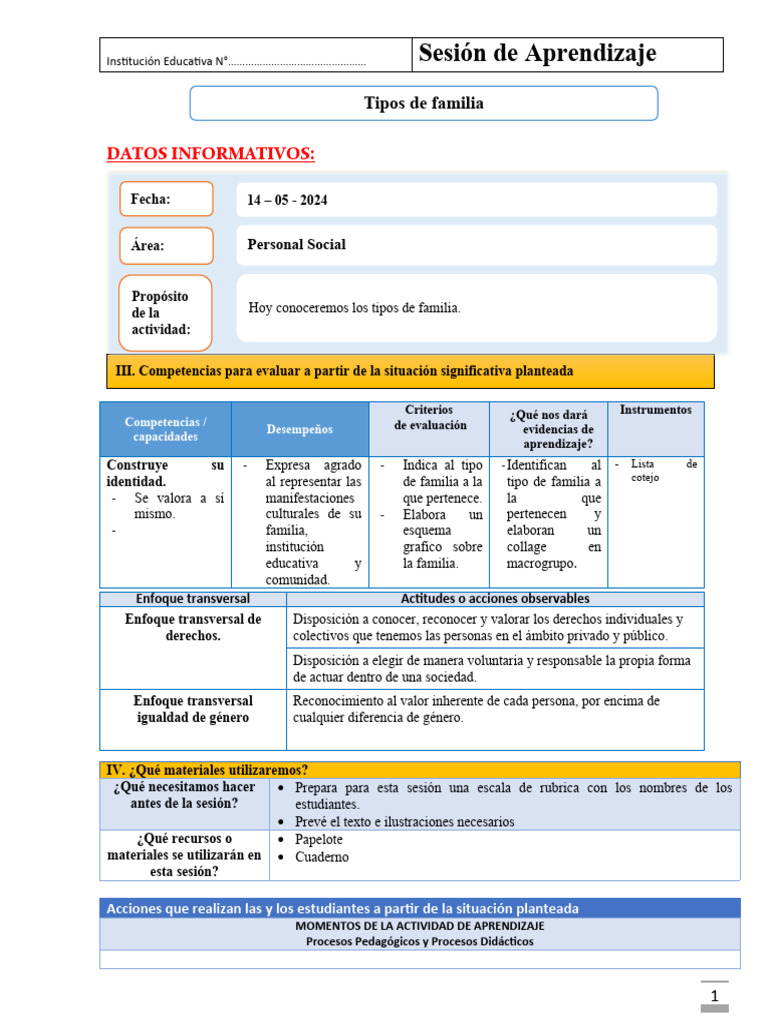 Institución Educativa N°

Sesión de Aprendizaje

Tipos de familia

DATOS INFORMATIVOS:

Fecha:
14 – 05 - 2024

Área:
Personal Social

Propósito de la actividad:
Hoy conoceremos los tipos de familia.

III. Competencias para evaluar a partir de la situación significativa planteada

| Competencias / capacidades | Desempeños | Criterios de evaluación | ¿Qué nos dará evidencias de aprendizaje? | Instrumentos |
|---|---|---|---|---|
| Construye su identidad. - Se valora a sí mismo. - | - Expresa agrado al representar las manifestaciones culturales de su familia, institución educativa y comunidad. | - Indica al tipo de familia a la que pertenece. - Elabora un esquema grafico sobre la familia. | -Identifican al tipo de familia a la que pertenecen y elaboran un collage en macrogrupo. | - Lista de cotejo |

| Enfoque transversal | Actitudes o acciones observables |
|---|---|
| Enfoque transversal de derechos. | Disposición a conocer, reconocer y valorar los derechos individuales y colectivos que tenemos las personas en el ámbito privado y público. |
| | Disposición a elegir de manera voluntaria y responsable la propia forma de actuar dentro de una sociedad. |
| Enfoque transversal igualdad de género | Reconocimiento al valor inherente de cada persona, por encima de cualquier diferencia de género. |

IV. ¿Qué materiales utilizaremos?

¿Qué necesitamos hacer antes de la sesión?
• Prepara para esta sesión una escala de rubrica con los nombres de los estudiantes.
• Prevé el texto e ilustraciones necesarios

¿Qué recursos o materiales se utilizarán en esta sesión?
• Papelote
• Cuaderno

Acciones que realizan las y los estudiantes a partir de la situación planteada
MOMENTOS DE LA ACTIVIDAD DE APRENDIZAJE
Procesos Pedagógicos y Procesos Didácticos

1